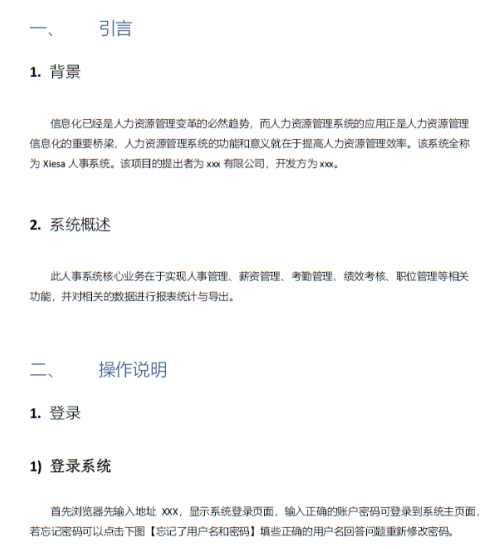 一、 引言

1. 背景

信息化已经是人力资源管理变革的必然趋势，而人力资源管理系统的应用正是人力资源管理信息化的重要桥梁，人力资源管理系统的功能和意义就在于提高人力资源管理效率。该系统全称为 Xiesa 人事系统。该项目的提出者为 xxx 有限公司，开发方为 xxx。

2. 系统概述

此人事系统核心业务在于实现人事管理、薪资管理、考勤管理、绩效考核、职位管理等相关功能，并对相关的数据进行报表统计与导出。

二、 操作说明

1. 登录

1) 登录系统

首先浏览器先输入地址 XXX，显示系统登录页面，输入正确的账户密码可登录到系统主页面，若忘记密码可以点击下图【忘记了用户名和密码】填些正确的用户名回答问题重新修改密码。